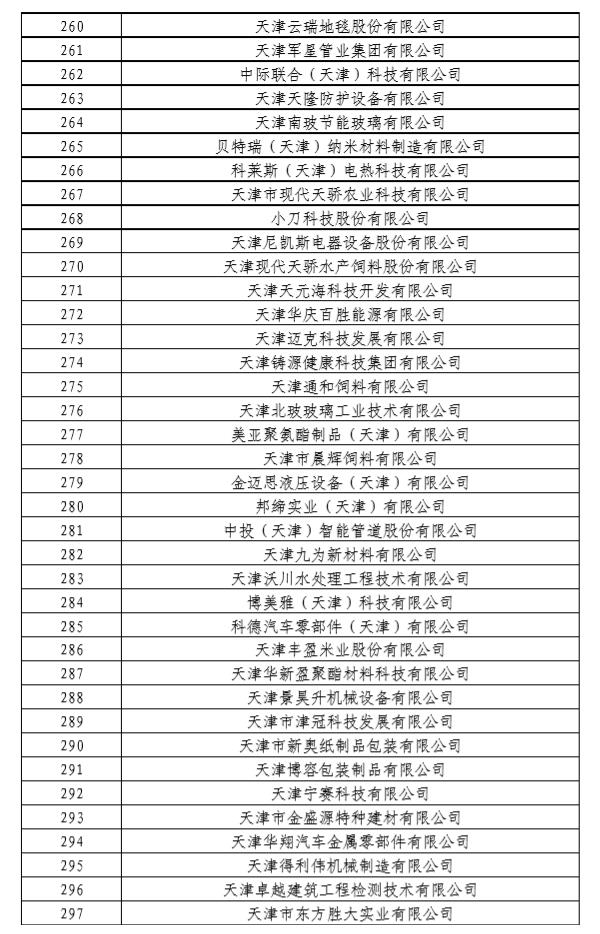 | 260 | 天津云瑞地毯股份有限公司 |
|---|---|
| 261 | 天津军星管业集团有限公司 |
| 262 | 中际联合（天津）科技有限公司 |
| 263 | 天津天隆防护设备有限公司 |
| 264 | 天津南玻节能玻璃有限公司 |
| 265 | 贝特瑞（天津）纳米材料制造有限公司 |
| 266 | 科莱斯（天津）电热科技有限公司 |
| 267 | 天津市现代天骄农业科技有限公司 |
| 268 | 小刀科技股份有限公司 |
| 269 | 天津尼凯斯电器设备股份有限公司 |
| 270 | 天津现代天骄水产饲料股份有限公司 |
| 271 | 天津天元海科技开发有限公司 |
| 272 | 天津华庆百胜能源有限公司 |
| 273 | 天津迈克科技发展有限公司 |
| 274 | 天津铸源健康科技集团有限公司 |
| 275 | 天津通和饲料有限公司 |
| 276 | 天津北玻玻璃工业技术有限公司 |
| 277 | 美亚聚氨酯制品（天津）有限公司 |
| 278 | 天津市晨辉饲料有限公司 |
| 279 | 金迈思液压设备（天津）有限公司 |
| 280 | 邦缔实业（天津）有限公司 |
| 281 | 中投（天津）智能管道股份有限公司 |
| 282 | 天津九为新材料有限公司 |
| 283 | 天津沃川水处理工程技术有限公司 |
| 284 | 博美雅（天津）科技有限公司 |
| 285 | 科德汽车零部件（天津）有限公司 |
| 286 | 天津丰盈米业股份有限公司 |
| 287 | 天津华新盈聚酯材料科技有限公司 |
| 288 | 天津景昊升机械设备有限公司 |
| 289 | 天津市津冠科技发展有限公司 |
| 290 | 天津市新奥纸制品包装有限公司 |
| 291 | 天津博容包装制品有限公司 |
| 292 | 天津宁赛科技有限公司 |
| 293 | 天津市金盛源特种建材有限公司 |
| 294 | 天津华翔汽车金属零部件有限公司 |
| 295 | 天津得利伟机械制造有限公司 |
| 296 | 天津卓越建筑工程检测技术有限公司 |
| 297 | 天津市东方胜大实业有限公司 |